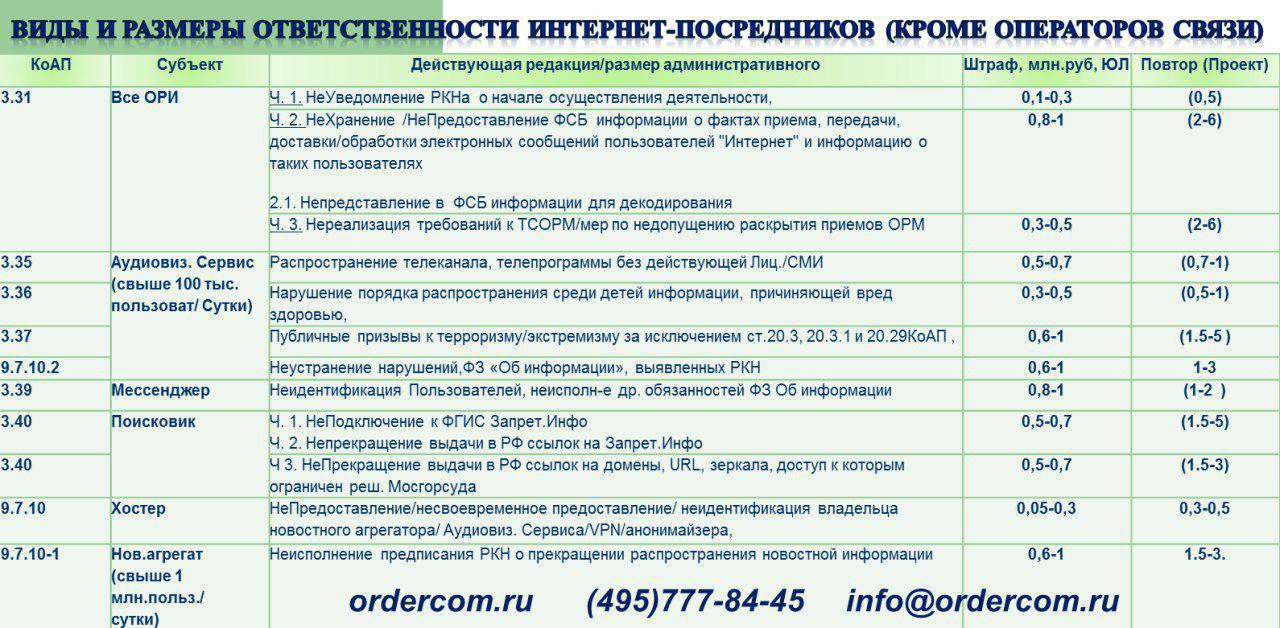 ВИДЫ И РАЗМЕРЫ ОТВЕТСТВЕННОСТИ ИНТЕРНЕТ-ПОСРЕДНИКОВ (КРОМЕ ОПЕРАТОРОВ СВЯЗИ)

| КоАП | Субъект | Действующая редакция/размер административного | Штраф, млн.руб, ЮЛ | Повтор (Проект) |
|---|---|---|---|---|
| 3.31 | Все ОРИ | Ч. 1. НеУведомление РКНа о начале осуществления деятельности, | 0,1-0,3 | (0,5) |
| | | Ч. 2. НеХранение /НеПредоставление ФСБ информации о фактах приема, передачи, доставки/обработки электронных сообщений пользователей "Интернет" и информацию о таких пользователях 2.1. Непредставление в ФСБ информации для декодирования | 0,8-1 | (2-6) |
| | | Ч. 3. Нереализация требований к ТСОРМ/мер по недопущению раскрытия приемов ОРМ | 0,3-0,5 | (2-6) |
| 3.35 | Аудиовиз. Сервис (свыше 100 тыс. пользоват/ Сутки) | Распространение телеканала, телепрограммы без действующей Лиц./СМИ | 0,5-0,7 | (0,7-1) |
| 3.36 | | Нарушение порядка распространения среди детей информации, причиняющей вред здоровью, | 0,3-0,5 | (0,5-1) |
| 3.37 | | Публичные призывы к терроризму/экстремизму за исключением ст.20.3, 20.3.1 и 20.29КоАП , | 0,6-1 | (1.5-5 ) |
| 9.7.10.2 | | Неустранение нарушений,ФЗ «Об информации», выявленных РКН | 0,6-1 | 1-3 |
| 3.39 | Мессенджер | Неидентификация Пользователей, неисполн-е др. обязанностей ФЗ Об информации | 0,8-1 | (1-2 ) |
| 3.40 | Поисковик | Ч. 1. НеПодключение к ФГИС Запрет.Инфо Ч. 2. Непрекращение выдачи в РФ ссылок на Запрет.Инфо | 0,5-0,7 | (1.5-5) |
| 3.40 | | Ч 3. НеПрекращение выдачи в РФ ссылок на домены, URL, зеркала, доступ к которым ограничен реш. Мосгорсуда | 0,5-0,7 | (1.5-3) |
| 9.7.10 | Хостер | НеПредоставление/несвоевременное предоставление/ неидентификация владельца новостного агрегатора/ Аудиовиз. Сервиса/VPN/анонимайзера, | 0,05-0,3 | 0,3-0,5 |
| 9.7.10-1 | Нов.агрегат (свыше 1 млн.польз./ сутки) | Неисполнение предписания РКН о прекращении распространения новостной информации | 0,6-1 | 1.5-3. |

ordercom.ru (495)777-84-45 info@ordercom.ru